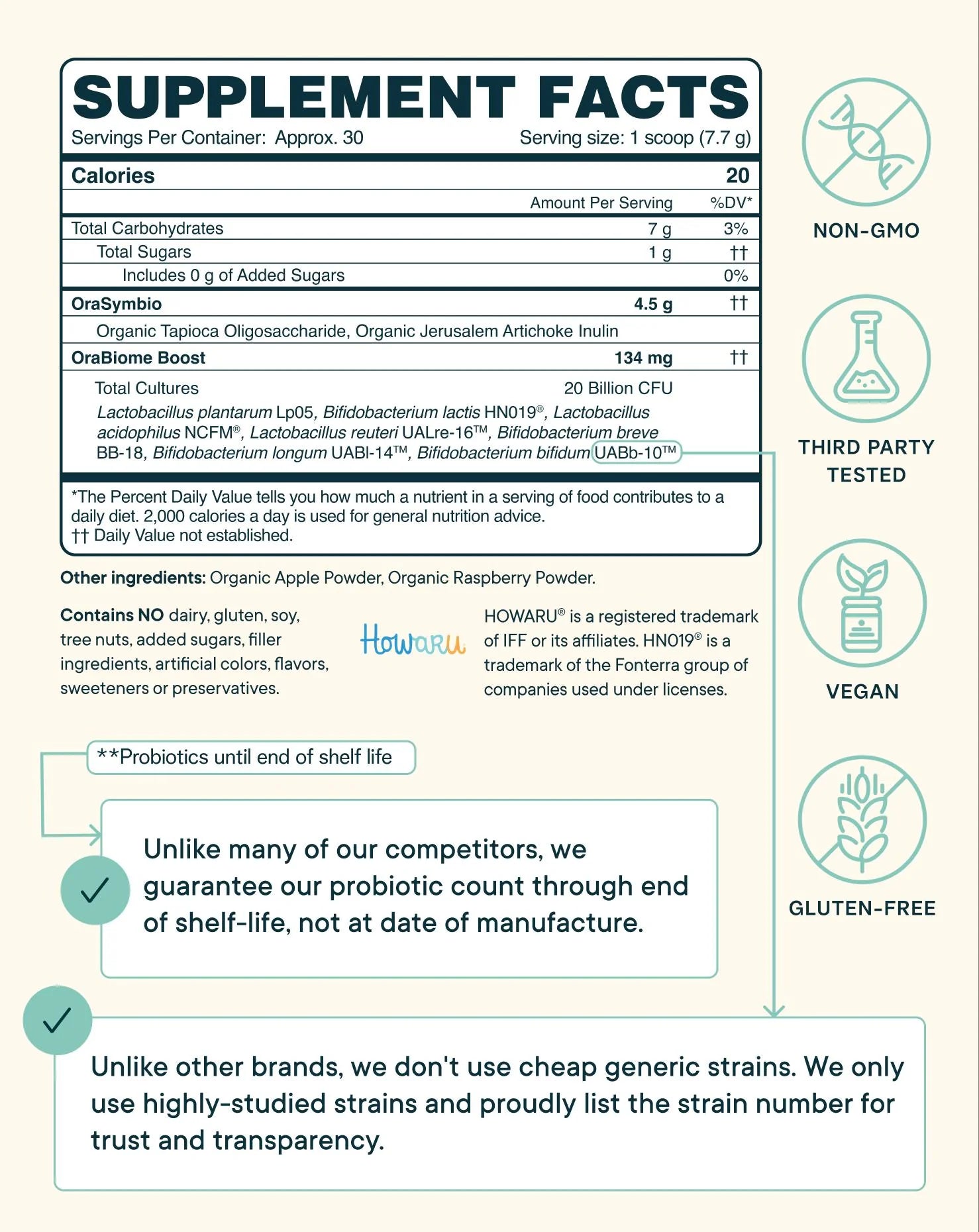 SUPPLEMENT FACTS

Servings Per Container: Approx. 30
Serving size: 1 scoop (7.7 g)

| Calories | | 20 |
|---|---|---|
| | Amount Per Serving | %DV* |
| Total Carbohydrates | 7 g | 3% |
| Total Sugars | 1 g | †† |
| Includes 0 g of Added Sugars | | 0% |
| OraSymbio | 4.5 g | †† |
| Organic Tapioca Oligosaccharide, Organic Jerusalem Artichoke Inulin | | |
| OraBiome Boost | 134 mg | †† |
| Total Cultures | 20 Billion CFU | |

Lactobacillus plantarum Lp05, Bifidobacterium lactis HN019®, Lactobacillus acidophilus NCFM®, Lactobacillus reuteri UALre-16™, Bifidobacterium breve BB-18, Bifidobacterium longum UABl-14™, Bifidobacterium bifidum UABb-10™

*The Percent Daily Value tells you how much a nutrient in a serving of food contributes to a daily diet. 2,000 calories a day is used for general nutrition advice.
†† Daily Value not established.

Other ingredients: Organic Apple Powder, Organic Raspberry Powder.

Contains NO dairy, gluten, soy, tree nuts, added sugars, filler ingredients, artificial colors, flavors, sweeteners or preservatives.

Howaru

HOWARU® is a registered trademark of IFF or its affiliates. HN019® is a trademark of the Fonterra group of companies used under licenses.

**Probiotics until end of shelf life

Unlike many of our competitors, we guarantee our probiotic count through end of shelf-life, not at date of manufacture.

Unlike other brands, we don't use cheap generic strains. We only use highly-studied strains and proudly list the strain number for trust and transparency.

NON-GMO

THIRD PARTY TESTED

VEGAN

GLUTEN-FREE